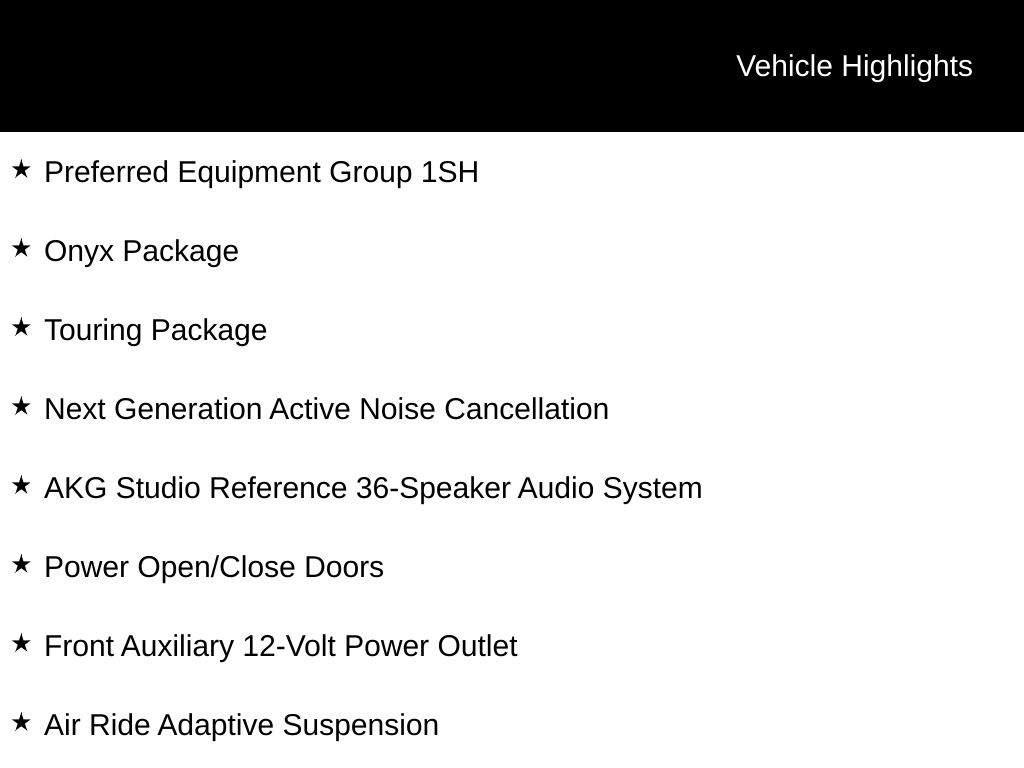 Vehicle Highlights

★ Preferred Equipment Group 1SH

★ Onyx Package

★ Touring Package

★ Next Generation Active Noise Cancellation

★ AKG Studio Reference 36-Speaker Audio System

★ Power Open/Close Doors

★ Front Auxiliary 12-Volt Power Outlet

★ Air Ride Adaptive Suspension